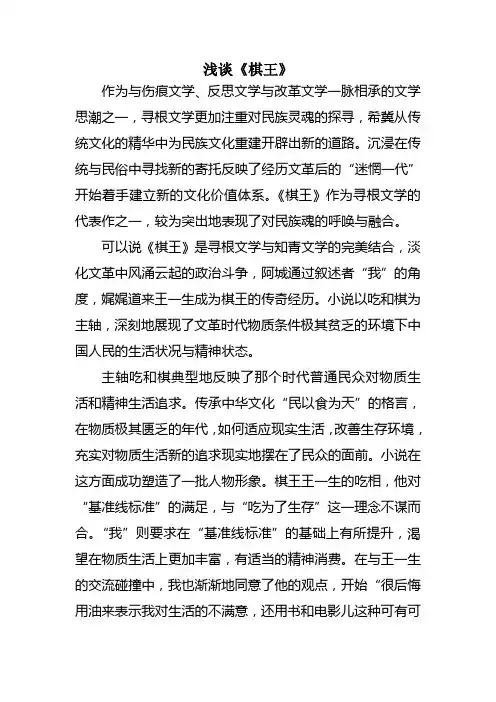 浅谈《棋王》

作为与伤痕文学、反思文学与改革文学一脉相承的文学思潮之一，寻根文学更加注重对民族灵魂的探寻，希冀从传统文化的精华中为民族文化重建开辟出新的道路。沉浸在传统与民俗中寻找新的寄托反映了经历文革后的“迷惘一代”开始着手建立新的文化价值体系。《棋王》作为寻根文学的代表作之一，较为突出地表现了对民族魂的呼唤与融合。

可以说《棋王》是寻根文学与知青文学的完美结合，淡化文革中风涌云起的政治斗争，阿城通过叙述者“我”的角度，娓娓道来王一生成为棋王的传奇经历。小说以吃和棋为主轴，深刻地展现了文革时代物质条件极其贫乏的环境下中国人民的生活状况与精神状态。

主轴吃和棋典型地反映了那个时代普通民众对物质生活和精神生活追求。传承中华文化“民以食为天”的格言，在物质极其匮乏的年代，如何适应现实生活，改善生存环境，充实对物质生活新的追求现实地摆在了民众的面前。小说在这方面成功塑造了一批人物形象。棋王王一生的吃相，他对“基准线标准”的满足，与“吃为了生存”这一理念不谋而合。“我”则要求在“基准线标准”的基础上有所提升，渴望在物质生活上更加丰富，有适当的精神消费。在与王一生的交流碰撞中，我也渐渐地同意了他的观点，开始“很后悔用油来表示我对生活的不满意，还用书和电影儿这种可有可